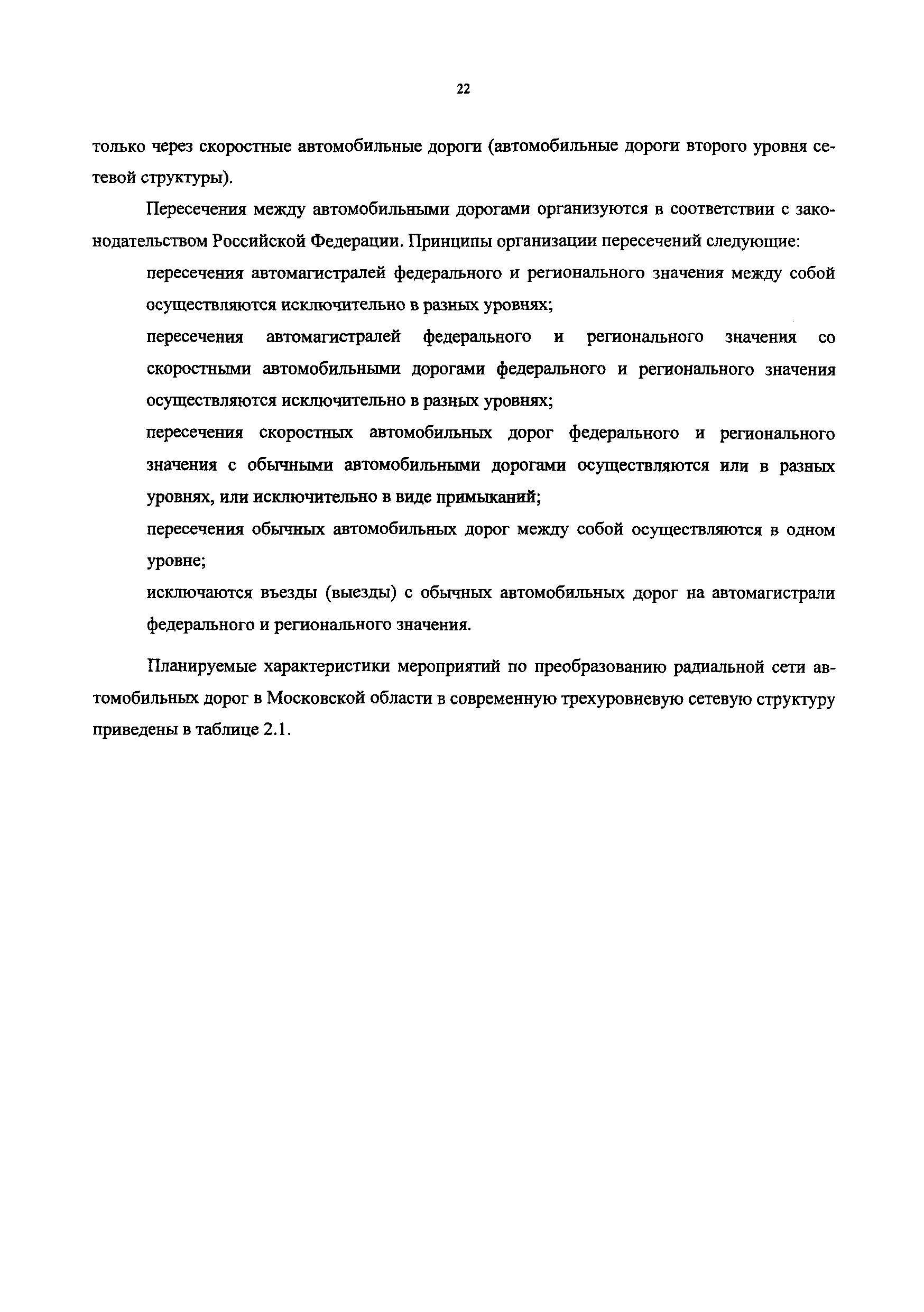 22

только через скоростные автомобильные дороги (автомобильные дороги второго уровня сетевой структуры).

Пересечения между автомобильными дорогами организуются в соответствии с законодательством Российской Федерации. Принципы организации пересечений следующие:

пересечения автомагистралей федерального и регионального значения между собой осуществляются исключительно в разных уровнях;

пересечения автомагистралей федерального и регионального значения со скоростными автомобильными дорогами федерального и регионального значения осуществляются исключительно в разных уровнях;

пересечения скоростных автомобильных дорог федерального и регионального значения с обычными автомобильными дорогами осуществляются или в разных уровнях, или исключительно в виде примыканий;

пересечения обычных автомобильных дорог между собой осуществляются в одном уровне;

исключаются въезды (выезды) с обычных автомобильных дорог на автомагистрали федерального и регионального значения.

Планируемые характеристики мероприятий по преобразованию радиальной сети автомобильных дорог в Московской области в современную трехуровневую сетевую структуру приведены в таблице 2.1.